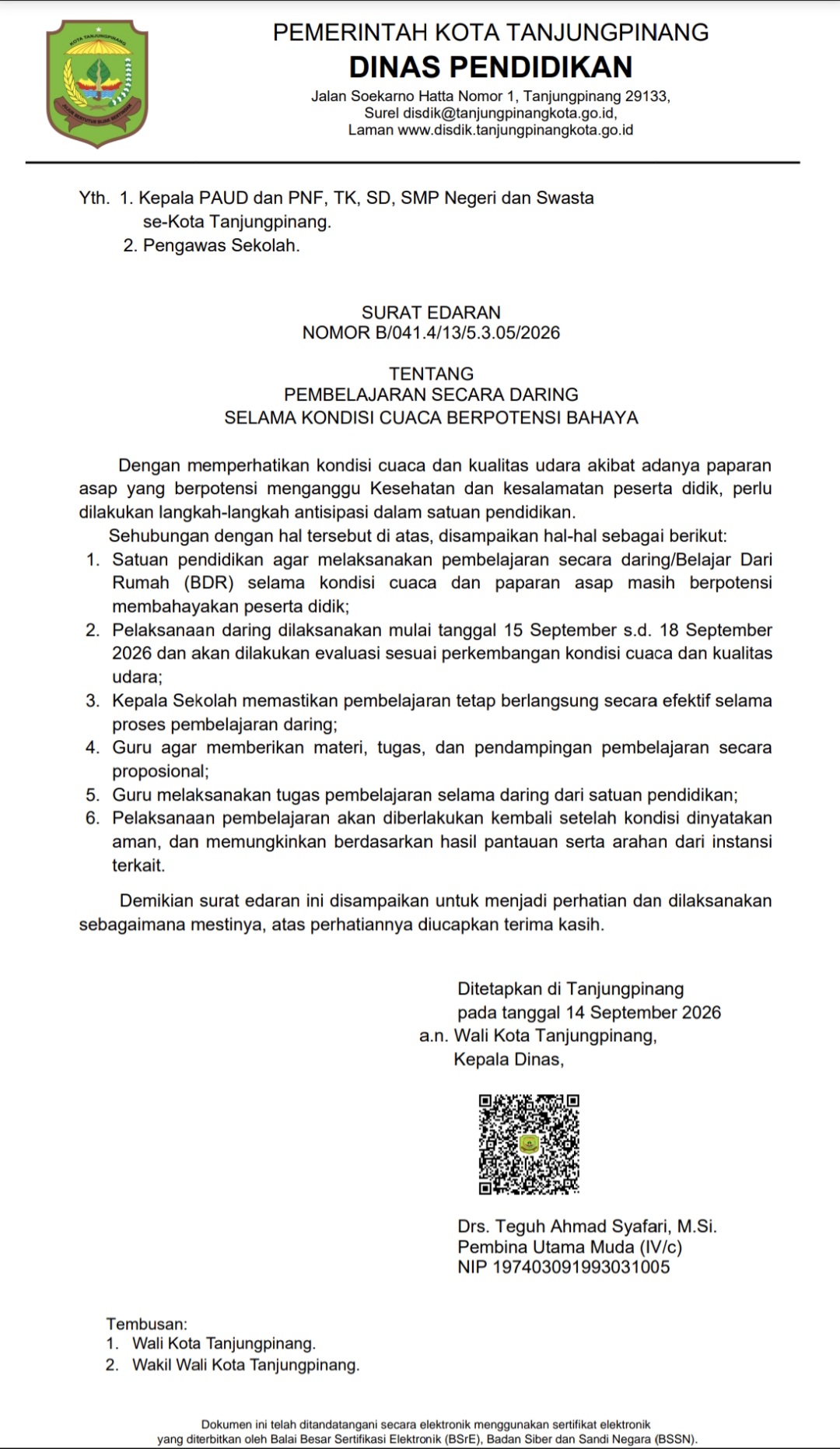 PEMERINTAH KOTA TANJUNGPINANG
DINAS PENDIDIKAN
Jalan Soekarno Hatta Nomor 1, Tanjungpinang 29133,
Surel disdik@tanjungpinangkota.go.id,
Laman www.disdik.tanjungpinangkota.go.id

Yth. 1. Kepala PAUD dan PNF, TK, SD, SMP Negeri dan Swasta
se-Kota Tanjungpinang.
2. Pengawas Sekolah.

SURAT EDARAN
NOMOR B/041.4/13/5.3.05/2026

TENTANG
PEMBELAJARAN SECARA DARING
SELAMA KONDISI CUACA BERPOTENSI BAHAYA

Dengan memperhatikan kondisi cuaca dan kualitas udara akibat adanya paparan asap yang berpotensi menganggu Kesehatan dan kesalamatan peserta didik, perlu dilakukan langkah-langkah antisipasi dalam satuan pendidikan.

Sehubungan dengan hal tersebut di atas, disampaikan hal-hal sebagai berikut:
1. Satuan pendidikan agar melaksanakan pembelajaran secara daring/Belajar Dari Rumah (BDR) selama kondisi cuaca dan paparan asap masih berpotensi membahayakan peserta didik;
2. Pelaksanaan daring dilaksanakan mulai tanggal 15 September s.d. 18 September 2026 dan akan dilakukan evaluasi sesuai perkembangan kondisi cuaca dan kualitas udara;
3. Kepala Sekolah memastikan pembelajaran tetap berlangsung secara efektif selama proses pembelajaran daring;
4. Guru agar memberikan materi, tugas, dan pendampingan pembelajaran secara proposional;
5. Guru melaksanakan tugas pembelajaran selama daring dari satuan pendidikan;
6. Pelaksanaan pembelajaran akan diberlakukan kembali setelah kondisi dinyatakan aman, dan memungkinkan berdasarkan hasil pantauan serta arahan dari instansi terkait.

Demikian surat edaran ini disampaikan untuk menjadi perhatian dan dilaksanakan sebagaimana mestinya, atas perhatiannya diucapkan terima kasih.

Ditetapkan di Tanjungpinang
pada tanggal 14 September 2026
a.n. Wali Kota Tanjungpinang,
Kepala Dinas,

Drs. Teguh Ahmad Syafari, M.Si.
Pembina Utama Muda (IV/c)
NIP 197403091993031005

Tembusan:
1. Wali Kota Tanjungpinang.
2. Wakil Wali Kota Tanjungpinang.

Dokumen ini telah ditandatangani secara elektronik menggunakan sertifikat elektronik yang diterbitkan oleh Balai Besar Sertifikasi Elektronik (BSrE), Badan Siber dan Sandi Negara (BSSN).